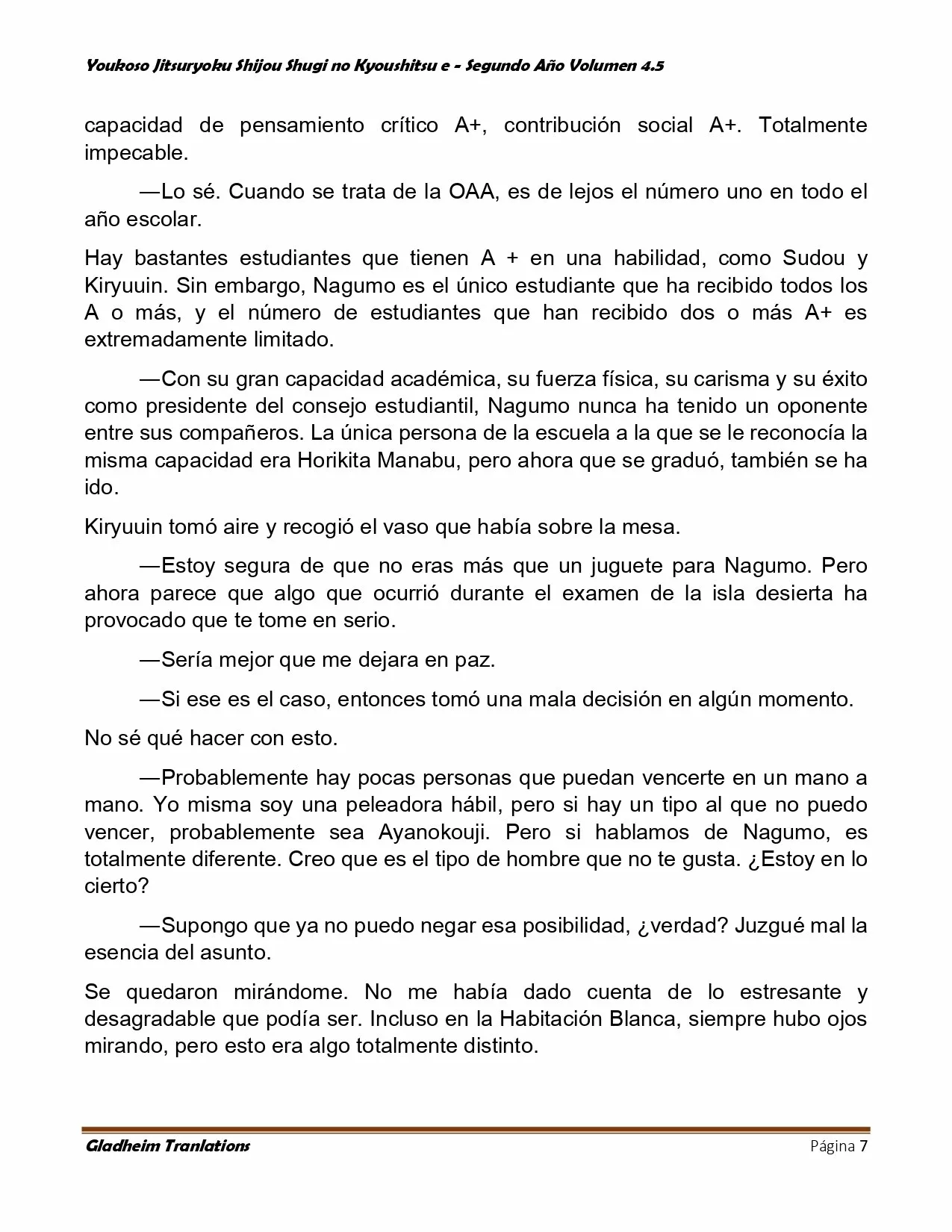 Youkoso Jitsuryoku Shijou Shugi no Kyoushitsu e - Segundo Año Volumen 4.5

capacidad de pensamiento crítico A+, contribución social A+. Totalmente impecable.

—Lo sé. Cuando se trata de la OAA, es de lejos el número uno en todo el año escolar.

Hay bastantes estudiantes que tienen A + en una habilidad, como Sudou y Kiryuuin. Sin embargo, Nagumo es el único estudiante que ha recibido todos los A o más, y el número de estudiantes que han recibido dos o más A+ es extremadamente limitado.

—Con su gran capacidad académica, su fuerza física, su carisma y su éxito como presidente del consejo estudiantil, Nagumo nunca ha tenido un oponente entre sus compañeros. La única persona de la escuela a la que se le reconocía la misma capacidad era Horikita Manabu, pero ahora que se graduó, también se ha ido.

Kiryuuin tomó aire y recogió el vaso que había sobre la mesa.

—Estoy segura de que no eras más que un juguete para Nagumo. Pero ahora parece que algo que ocurrió durante el examen de la isla desierta ha provocado que te tome en serio.

—Sería mejor que me dejara en paz.

—Si ese es el caso, entonces tomó una mala decisión en algún momento.

No sé qué hacer con esto.

—Probablemente hay pocas personas que puedan vencerte en un mano a mano. Yo misma soy una peleadora hábil, pero si hay un tipo al que no puedo vencer, probablemente sea Ayanokouji. Pero si hablamos de Nagumo, es totalmente diferente. Creo que es el tipo de hombre que no te gusta. ¿Estoy en lo cierto?

—Supongo que ya no puedo negar esa posibilidad, ¿verdad? Juzgué mal la esencia del asunto.

Se quedaron mirándome. No me había dado cuenta de lo estresante y desagradable que podía ser. Incluso en la Habitación Blanca, siempre hubo ojos mirando, pero esto era algo totalmente distinto.

Gladheim Tranlations Página 7